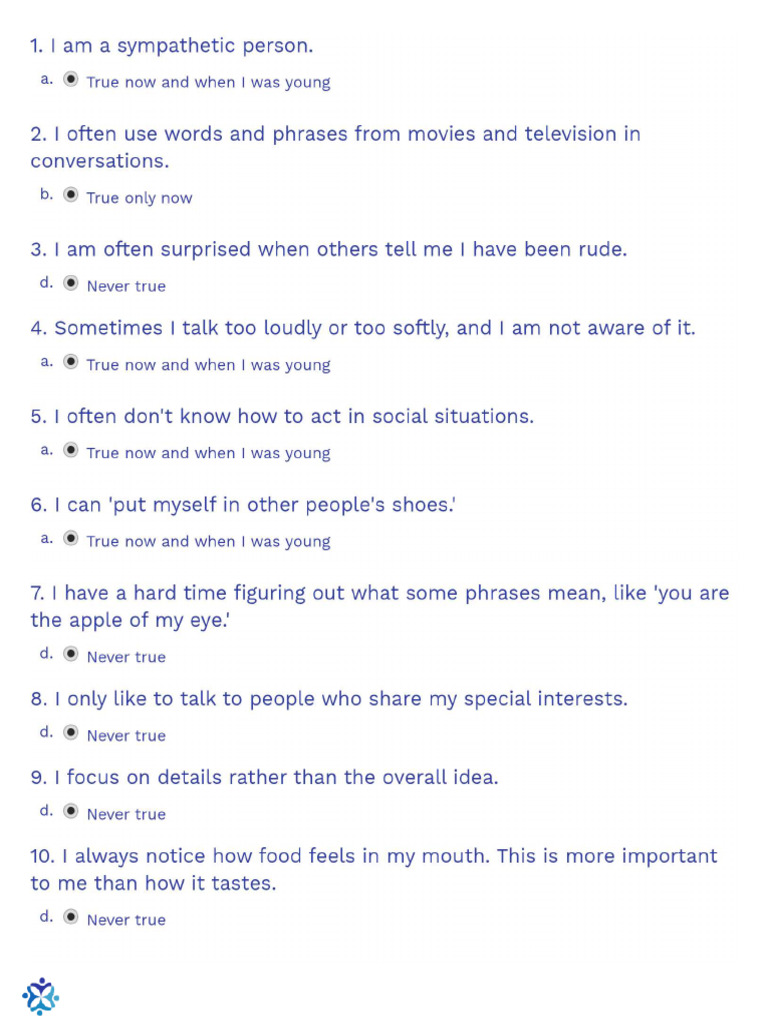 1. I am a sympathetic person.

a. True now and when I was young

2. I often use words and phrases from movies and television in conversations.

b. True only now

3. I am often surprised when others tell me I have been rude.

d. Never true

4. Sometimes I talk too loudly or too softly, and I am not aware of it.

a. True now and when I was young

5. I often don't know how to act in social situations.

a. True now and when I was young

6. I can 'put myself in other people's shoes.'

a. True now and when I was young

7. I have a hard time figuring out what some phrases mean, like 'you are the apple of my eye.'

d. Never true

8. I only like to talk to people who share my special interests.

d. Never true

9. I focus on details rather than the overall idea.

d. Never true

10. I always notice how food feels in my mouth. This is more important to me than how it tastes.

d. Never true